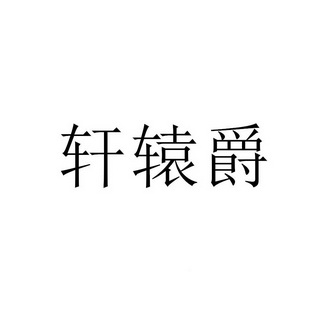 轩辕爵